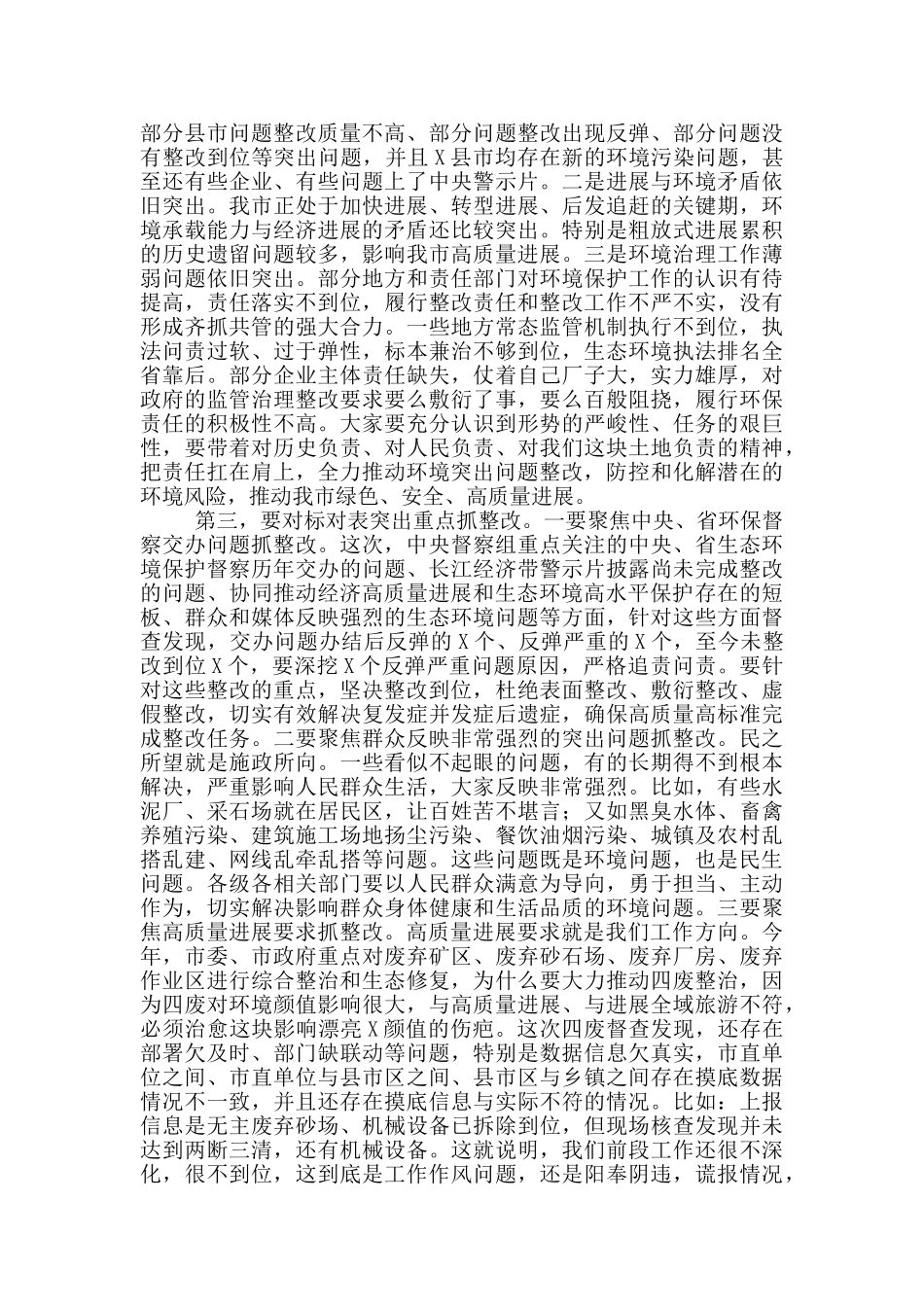 部分县市问题整改质量不高、部分问题整改出现反弹、部分问题没有整改到位等突出问题，并且X县市均存在新的环境污染问题，甚至还有些企业、有些问题上了中央警示片。二是进展与环境矛盾依旧突出。我市正处于加快进展、转型进展、后发追赶的关键期，环境承载能力与经济进展的矛盾还比较突出。特别是粗放式进展累积的历史遗留问题较多，影响我市高质量进展。三是环境治理工作薄弱问题依旧突出。部分地方和责任部门对环境保护工作的认识有待提高，责任落实不到位，履行整改责任和整改工作不严不实，没有形成齐抓共管的强大合力。一些地方常态监管机制执行不到位，执法问责过软、过于弹性，标本兼治不够到位，生态环境执法排名全省靠后。部分企业主体责任缺失，仗着自己厂子大，实力雄厚，对政府的监管治理整改要求要么敷衍了事，要么百般阻挠，履行环保责任的积极性不高。大家要充分认识到形势的严峻性、任务的艰巨性，要带着对历史负责、对人民负责、对我们这块土地负责的精神，把责任扛在肩上，全力推动环境突出问题整改，防控和化解潜在的环境风险，推动我市绿色、安全、高质量进展。

第三，要对标对表突出重点抓整改。一要聚焦中央、省环保督察交办问题抓整改。这次，中央督察组重点关注的中央、省生态环境保护督察历年交办的问题、长江经济带警示片披露尚未完成整改的问题、协同推动经济高质量进展和生态环境高水平保护存在的短板、群众和媒体反映强烈的生态环境问题等方面，针对这些方面督查发现，交办问题办结后反弹的X个、反弹严重的X个，至今未整改到位X个，要深挖X个反弹严重问题原因，严格追责问责。要针对这些整改的重点，坚决整改到位，杜绝表面整改、敷衍整改、虚假整改，切实有效解决复发症并发症后遗症，确保高质量高标准完成整改任务。二要聚焦群众反映非常强烈的突出问题抓整改。民之所望就是施政所向。一些看似不起眼的问题，有的长期得不到根本解决，严重影响人民群众生活，大家反映非常强烈。比如，有些水泥厂、采石场就在居民区，让百姓苦不堪言；又如黑臭水体、畜禽养殖污染、建筑施工场地扬尘污染、餐饮油烟污染、城镇及农村乱搭乱建、网线乱牵乱搭等问题。这些问题既是环境问题，也是民生问题。各级各相关部门要以人民群众满意为导向，勇于担当、主动作为，切实解决影响群众身体健康和生活品质的环境问题。三要聚焦高质量进展要求抓整改。高质量进展要求就是我们工作方向。今年，市委、市政府重点对废弃矿区、废弃砂石场、废弃厂房、废弃作业区进行综合整治和生态修复，为什么要大力推动四废整治，因为四废对环境颜值影响很大，与高质量进展、与进展全域旅游不符，必须治愈这块影响漂亮X颜值的伤疤。这次四废督查发现，还存在部署欠及时、部门缺联动等问题，特别是数据信息欠真实，市直单位之间、市直单位与县市区之间、县市区与乡镇之间存在摸底数据情况不一致，并且还存在摸底信息与实际不符的情况。比如：上报信息是无主废弃砂场、机械设备已拆除到位，但现场核查发现并未达到两断三清，还有机械设备。这就说明，我们前段工作还很不深化，很不到位，这到底是工作作风问题，还是阳奉阴违，谎报情况，